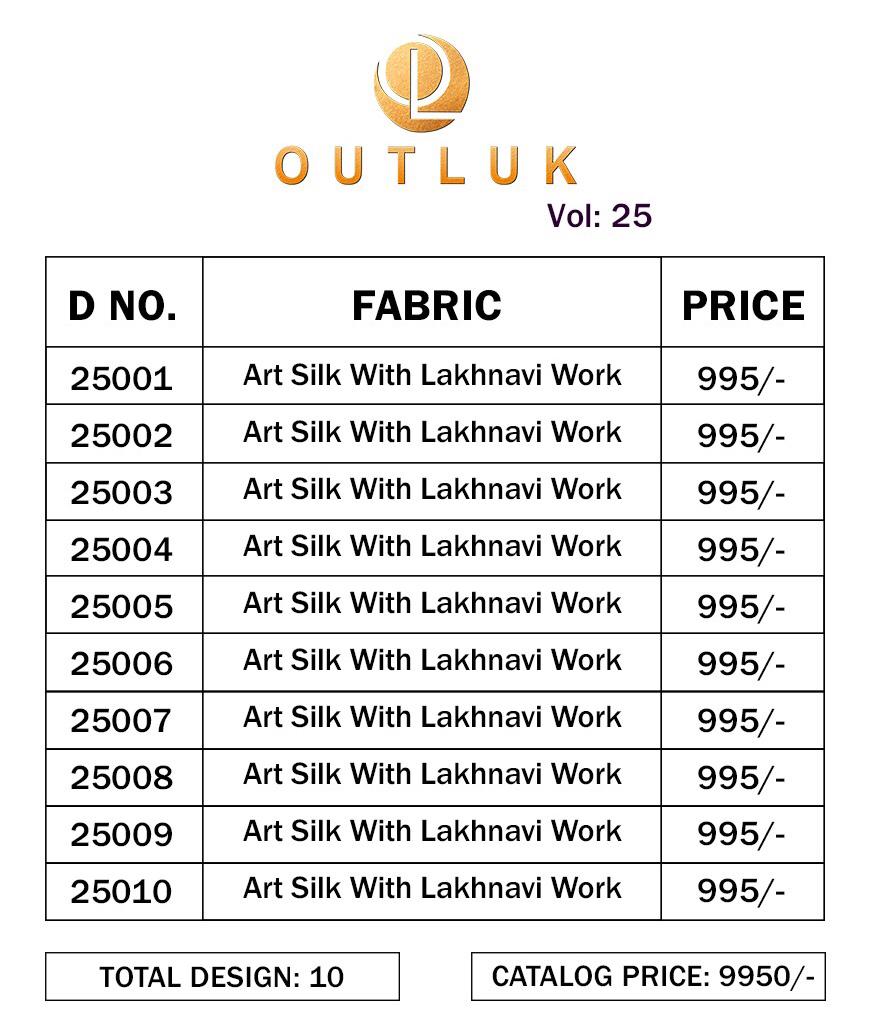 OUTLUK
Vol: 25

| D NO. | FABRIC | PRICE |
|---|---|---|
| 25001 | Art Silk With Lakhnavi Work | 995/- |
| 25002 | Art Silk With Lakhnavi Work | 995/- |
| 25003 | Art Silk With Lakhnavi Work | 995/- |
| 25004 | Art Silk With Lakhnavi Work | 995/- |
| 25005 | Art Silk With Lakhnavi Work | 995/- |
| 25006 | Art Silk With Lakhnavi Work | 995/- |
| 25007 | Art Silk With Lakhnavi Work | 995/- |
| 25008 | Art Silk With Lakhnavi Work | 995/- |
| 25009 | Art Silk With Lakhnavi Work | 995/- |
| 25010 | Art Silk With Lakhnavi Work | 995/- |

TOTAL DESIGN: 10

CATALOG PRICE: 9950/-